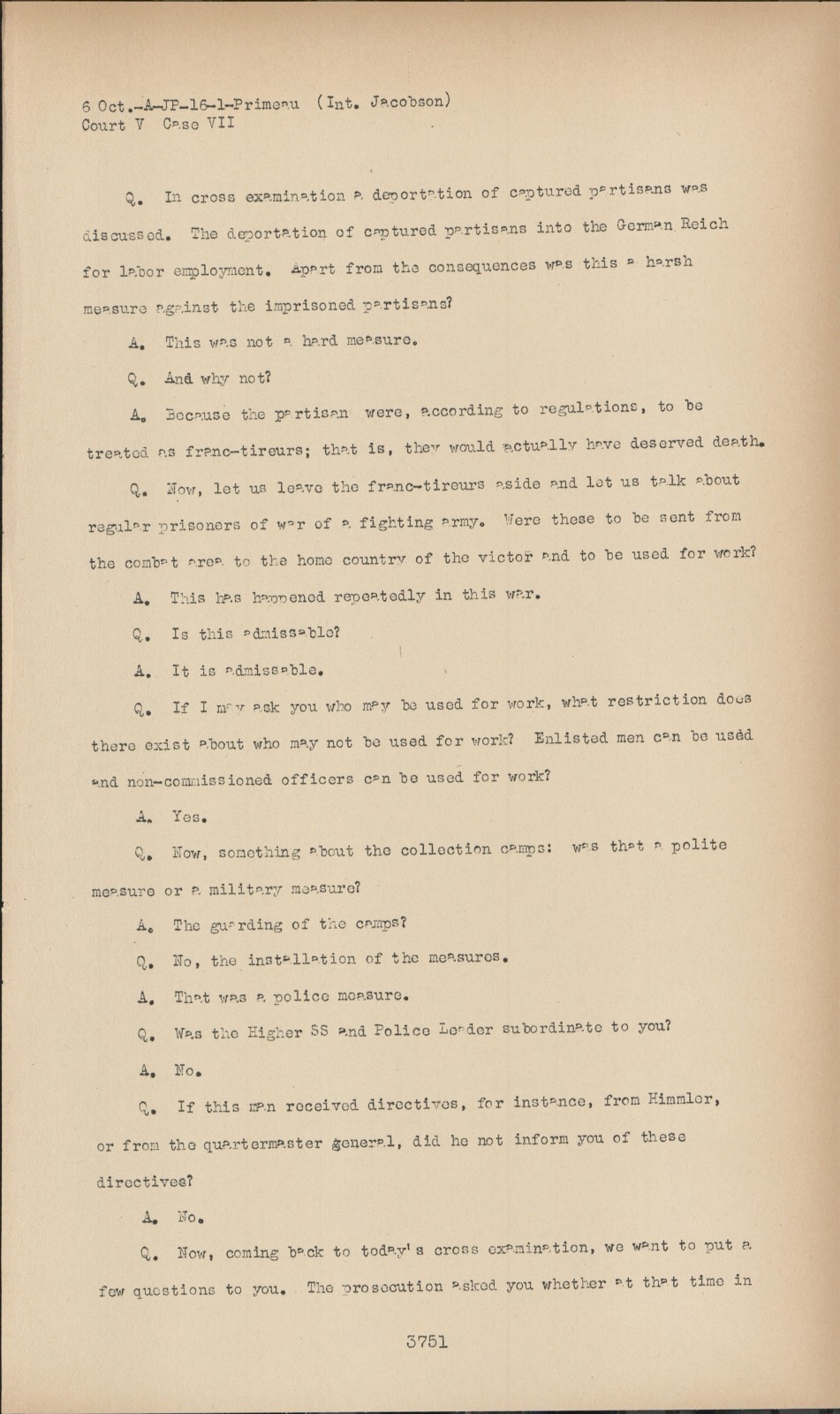 6 Oct.-A-JP-16-1-Primeau (Int. Jacobson)
Court V Case VII

Q. In cross examination a deportation of captured partisans was discussed. The deportation of captured partisans into the German Reich for labor employment. Apart from the consequences was this a harsh measure against the imprisoned partisans?

A. This was not a hard measure.

Q. And why not?

A. Because the partisan were, according to regulations, to be treated as franc-tireurs; that is, they would actually have deserved death.

Q. Now, let us leave the franc-tireurs aside and let us talk about regular prisoners of war of a fighting army. Were these to be sent from the combat area to the home country of the victor and to be used for work?

A. This has happened repeatedly in this war.

Q. Is this admissable?

A. It is admissable.

Q. If I may ask you who may be used for work, what restriction does there exist about who may not be used for work? Enlisted men can be used and non-commissioned officers can be used for work?

A. Yes.

Q. Now, something about the collection camps: was that a polite measure or a military measure?

A. The guarding of the camps?

Q. No, the installation of the measures.

A. That was a police measure.

Q. Was the Higher SS and Police Leader subordinate to you?

A. No.

Q. If this man received directives, for instance, from Himmler, or from the quartermaster general, did he not inform you of these directives?

A. No.

Q. Now, coming back to today's cross examination, we want to put a few questions to you. The prosecution asked you whether at that time in

3751